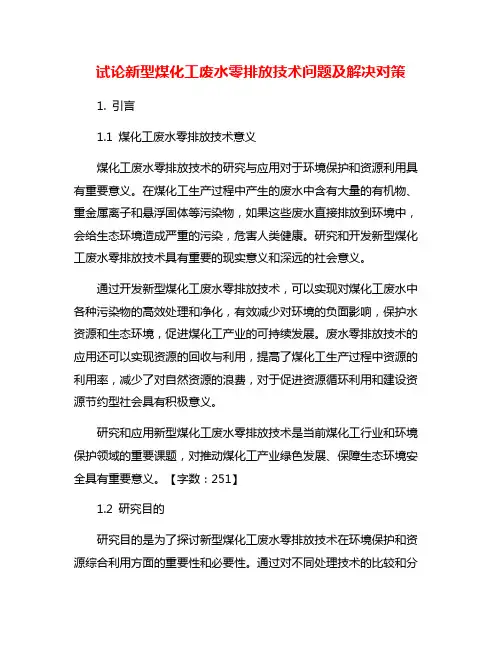 试论新型煤化工废水零排放技术问题及解决对策

1. 引言

1.1 煤化工废水零排放技术意义

煤化工废水零排放技术的研究与应用对于环境保护和资源利用具有重要意义。在煤化工生产过程中产生的废水中含有大量的有机物、重金属离子和悬浮固体等污染物，如果这些废水直接排放到环境中，会给生态环境造成严重的污染，危害人类健康。研究和开发新型煤化工废水零排放技术具有重要的现实意义和深远的社会意义。

通过开发新型煤化工废水零排放技术，可以实现对煤化工废水中各种污染物的高效处理和净化，有效减少对环境的负面影响，保护水资源和生态环境，促进煤化工产业的可持续发展。废水零排放技术的应用还可以实现资源的回收与利用，提高了煤化工生产过程中资源的利用率，减少了对自然资源的浪费，对于促进资源循环利用和建设资源节约型社会具有积极意义。

研究和应用新型煤化工废水零排放技术是当前煤化工行业和环境保护领域的重要课题，对推动煤化工产业绿色发展、保障生态环境安全具有重要意义。【字数：251】

1.2 研究目的

研究目的是为了探讨新型煤化工废水零排放技术在环境保护和资源综合利用方面的重要性和必要性。通过对不同处理技术的比较和分